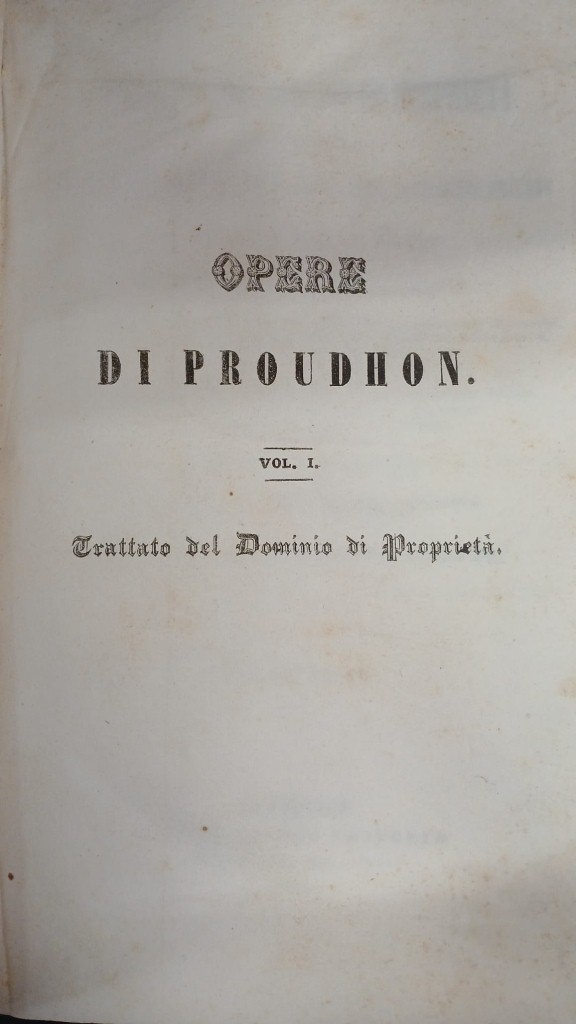 OPERE

DI PROUDHON.

VOL. I.

Trattato del Dominio di Proprietà.